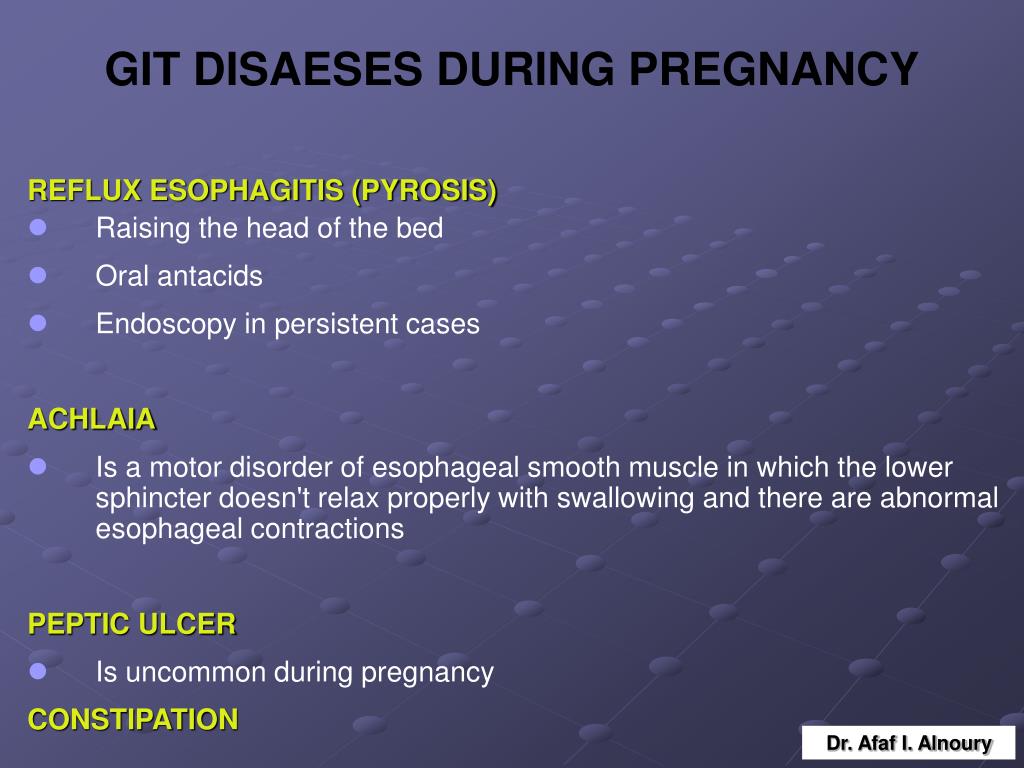 GIT DISAESES DURING PREGNANCY

REFLUX ESOPHAGITIS (PYROSIS)

- Raising the head of the bed
- Oral antacids
- Endoscopy in persistent cases

ACHLAIA

- Is a motor disorder of esophageal smooth muscle in which the lower sphincter doesn't relax properly with swallowing and there are abnormal esophageal contractions

PEPTIC ULCER

- Is uncommon during pregnancy

CONSTIPATION

Dr. Afaf I. Alnoury